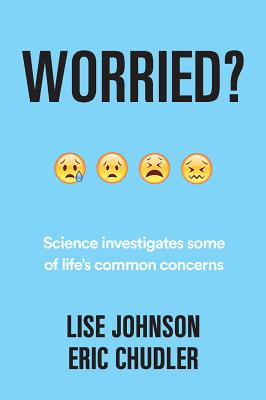 WORRIED?

Science investigates some of life's common concerns

LISE JOHNSON
ERIC CHUDLER